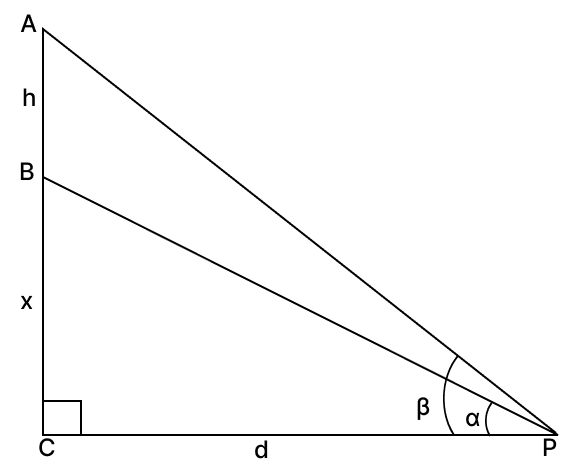 A
h
B
x
β
α
C
d
P